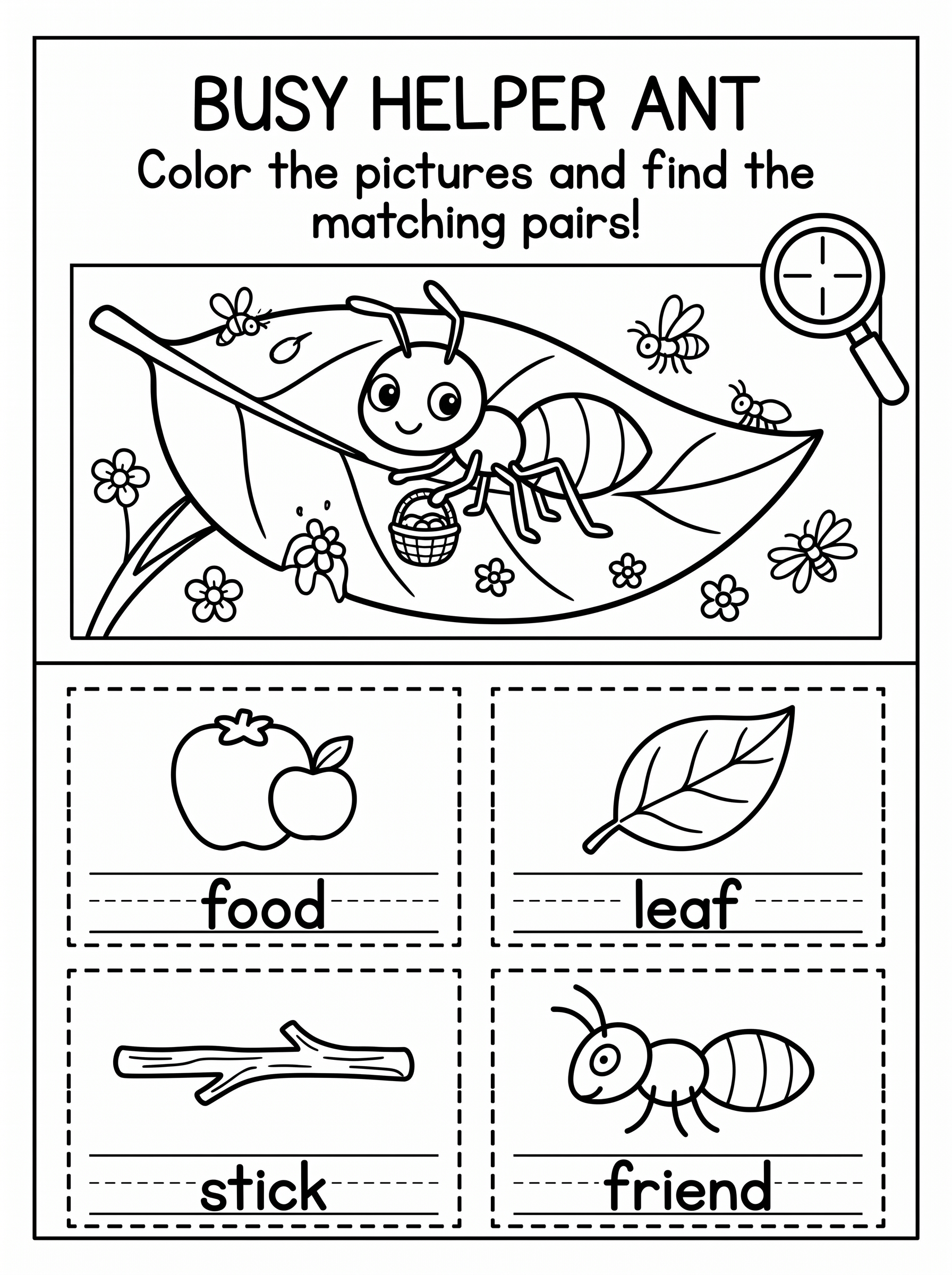 BUSY HELPER ANT

Color the pictures and find the matching pairs!

food

leaf

stick

friend